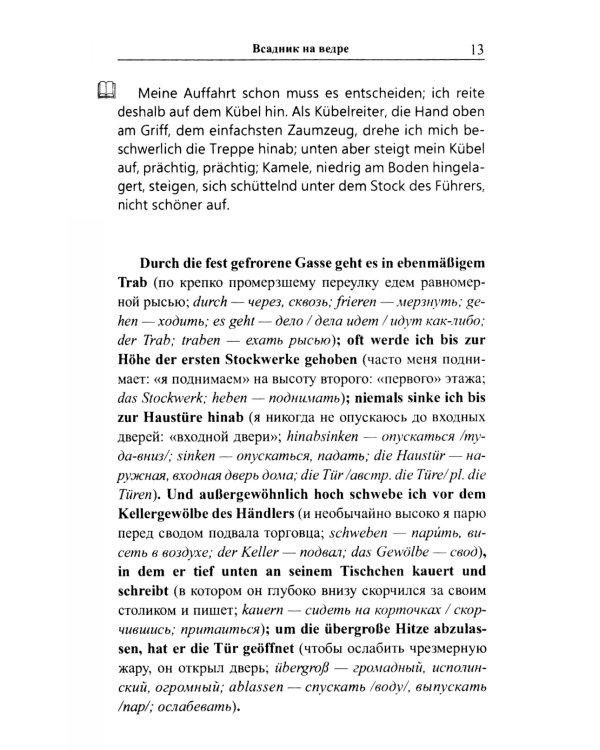 Всадник на ведре 13

Meine Auffahrt schon muss es entscheiden; ich reite deshalb auf dem Kübel hin. Als Kübelreiter, die Hand oben am Griff, dem einfachsten Zaumzeug, drehe ich mich beschwerlich die Treppe hinab; unten aber steigt mein Kübel auf, prächtig, prächtig; Kamele, niedrig am Boden hingelagert, steigen, sich schüttelnd unter dem Stock des Führers, nicht schöner auf.

Durch die fest gefrorene Gasse geht es in ebenmäßigem Trab (по крепко промерзшему переулку едем равномерной рысью; durch — через, сквозь; frieren — мерзнуть; gehen — ходить; es geht — дело / дела идет / идут как-либо; der Trab; traben — ехать рысью); oft werde ich bis zur Höhe der ersten Stockwerke gehoben (часто меня поднимает: «я поднимаем» на высоту второго: «первого» этажа; das Stockwerk; heben — поднимать); niemals sinke ich bis zur Haustüre hinab (я никогда не опускаюсь до входных дверей: «входной двери»; hinabsinken — опускаться /туда-вниз/; sinken — опускаться, падать; die Haustür — наружная, входная дверь дома; die Tür /австр. die Türe/ pl. die Türen). Und außergewöhnlich hoch schwebe ich vor dem Kellergewölbe des Händlers (и необычайно высоко я парю перед сводом подвала торговца; schweben — парить, висеть в воздухе; der Keller — подвал; das Gewölbe — свод), in dem er tief unten an seinem Tischchen kauert und schreibt (в котором он глубоко внизу скорчился за своим столиком и пишет; kauern — сидеть на корточках / скорчившись; притаиться); um die übergroße Hitze abzulassen, hat er die Tür geöffnet (чтобы ослабить чрезмерную жару, он открыл дверь; übergroß — громадный, исполинский, огромный; ablassen — спускать /воду/, выпускать /пар/; ослабевать).